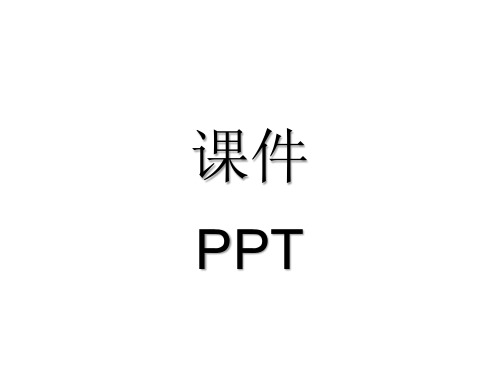 课件

PPT